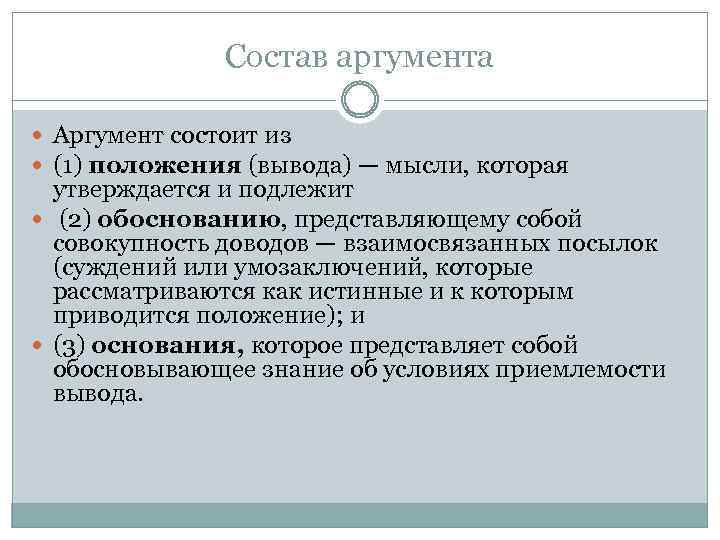 Состав аргумента

Аргумент состоит из

(1) положения (вывода) — мысли, которая утверждается и подлежит

(2) обоснованию, представляющему собой совокупность доводов — взаимосвязанных посылок (суждений или умозаключений, которые рассматриваются как истинные и к которым приводится положение); и

(3) основания, которое представляет собой обосновывающее знание об условиях приемлемости вывода.